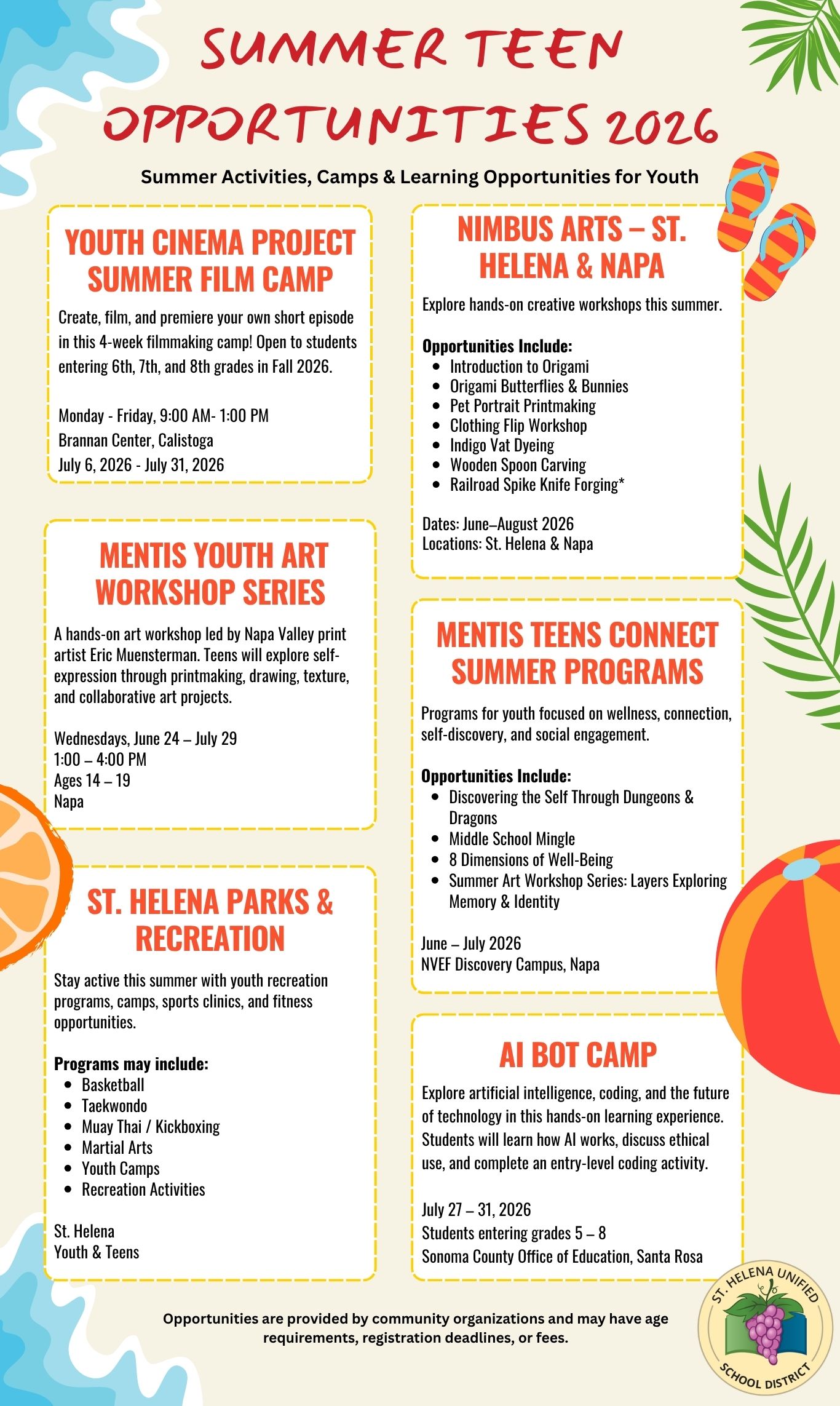 SUMMER TEEN OPPORTUNITIES 2026

Summer Activities, Camps & Learning Opportunities for Youth

YOUTH CINEMA PROJECT SUMMER FILM CAMP

Create, film, and premiere your own short episode in this 4-week filmmaking camp! Open to students entering 6th, 7th, and 8th grades in Fall 2026.

Monday - Friday, 9:00 AM- 1:00 PM
Brannan Center, Calistoga
July 6, 2026 - July 31, 2026

MENTIS YOUTH ART WORKSHOP SERIES

A hands-on art workshop led by Napa Valley print artist Eric Muensterman. Teens will explore self-expression through printmaking, drawing, texture, and collaborative art projects.

Wednesdays, June 24 – July 29
1:00 – 4:00 PM
Ages 14 – 19
Napa

ST. HELENA PARKS & RECREATION

Stay active this summer with youth recreation programs, camps, sports clinics, and fitness opportunities.

Programs may include:
• Basketball
• Taekwondo
• Muay Thai / Kickboxing
• Martial Arts
• Youth Camps
• Recreation Activities

St. Helena
Youth & Teens

NIMBUS ARTS – ST. HELENA & NAPA

Explore hands-on creative workshops this summer.

Opportunities Include:
• Introduction to Origami
• Origami Butterflies & Bunnies
• Pet Portrait Printmaking
• Clothing Flip Workshop
• Indigo Vat Dyeing
• Wooden Spoon Carving
• Railroad Spike Knife Forging*

Dates: June–August 2026
Locations: St. Helena & Napa

MENTIS TEENS CONNECT SUMMER PROGRAMS

Programs for youth focused on wellness, connection, self-discovery, and social engagement.

Opportunities Include:
• Discovering the Self Through Dungeons & Dragons
• Middle School Mingle
• 8 Dimensions of Well-Being
• Summer Art Workshop Series: Layers Exploring Memory & Identity

June – July 2026
NVEF Discovery Campus, Napa

AI BOT CAMP

Explore artificial intelligence, coding, and the future of technology in this hands-on learning experience. Students will learn how AI works, discuss ethical use, and complete an entry-level coding activity.

July 27 – 31, 2026
Students entering grades 5 – 8
Sonoma County Office of Education, Santa Rosa

Opportunities are provided by community organizations and may have age requirements, registration deadlines, or fees.

ST. HELENA UNIFIED SCHOOL DISTRICT